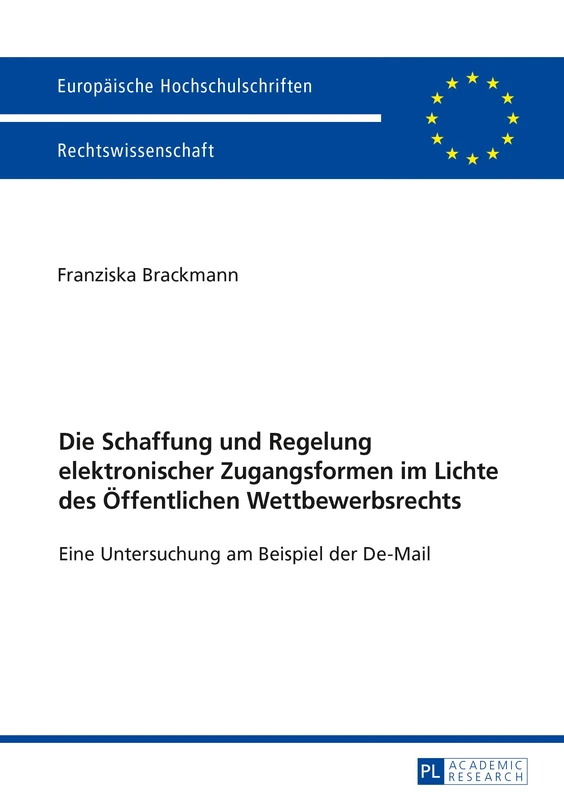 Europäische Hochschulschriften

Rechtswissenschaft

Franziska Brackmann

Die Schaffung und Regelung elektronischer Zugangsformen im Lichte des Öffentlichen Wettbewerbsrechts

Eine Untersuchung am Beispiel der De-Mail

PL ACADEMIC RESEARCH